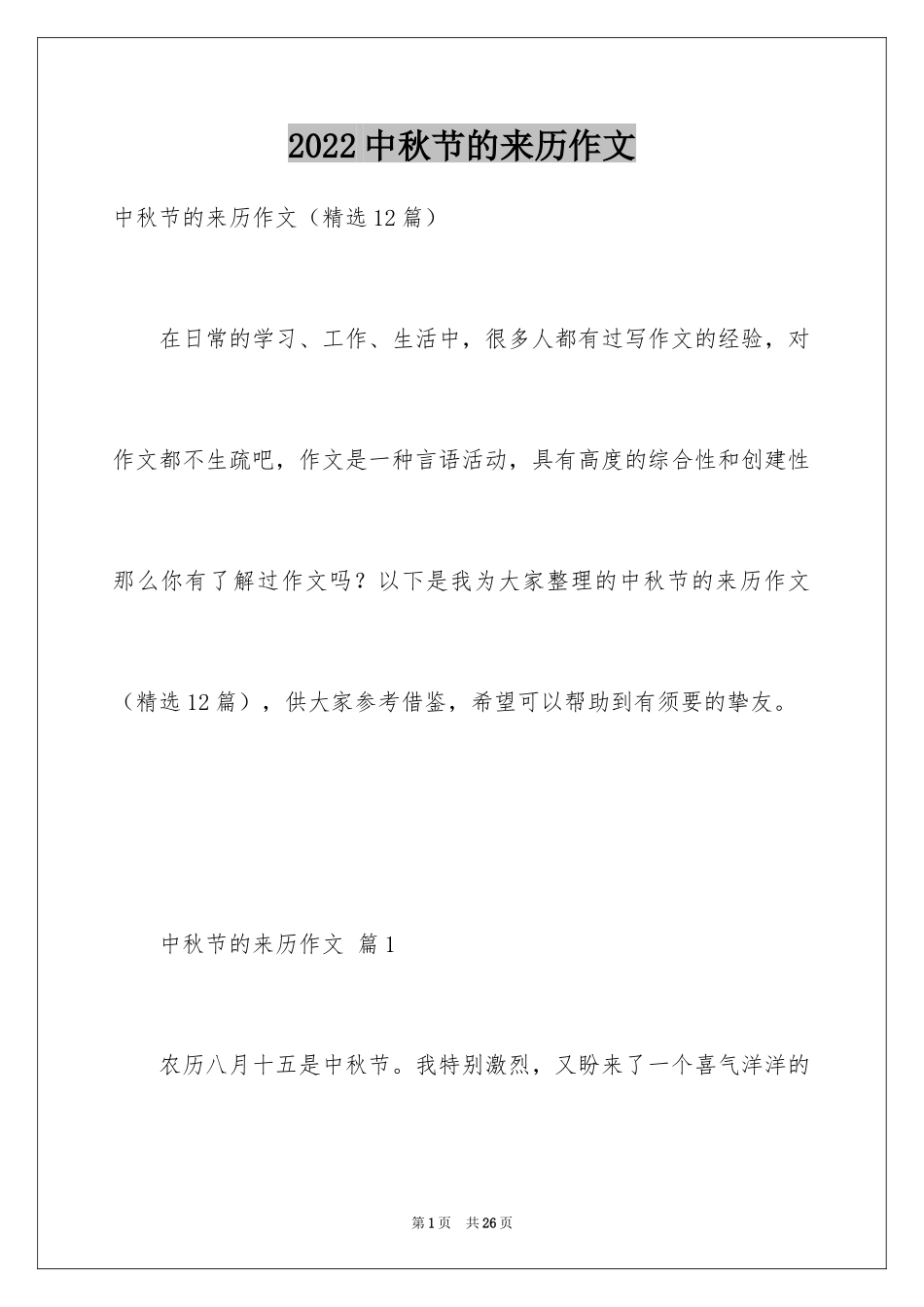 2022 中秋节的来历作文

中秋节的来历作文（精选 12 篇）

在日常的学习、工作、生活中，很多人都有过写作文的经验，对作文都不生疏吧，作文是一种言语活动，具有高度的综合性和创建性那么你有了解过作文吗？以下是我为大家整理的中秋节的来历作文（精选 12 篇），供大家参考借鉴，希望可以帮助到有须要的挚友。

中秋节的来历作文 篇 1

农历八月十五是中秋节。我特别激烈，又盼来了一个喜气洋洋的

第 1 页 共 26 页